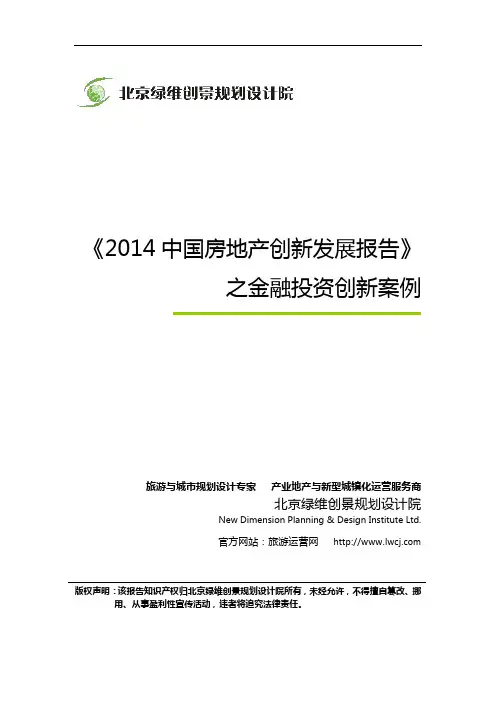 北京绿维创景规划设计院

《2014中国房地产创新发展报告》
之金融投资创新案例

旅游与城市规划设计专家 产业地产与新型城镇化运营服务商
北京绿维创景规划设计院
New Dimension Planning & Design Institute Ltd.
官方网站：旅游运营网 http://www.lwcj.com

版权声明：该报告知识产权归北京绿维创景规划设计院所有，未经允许，不得擅自篡改、挪用、从事盈利性宣传活动，违者将追究法律责任。